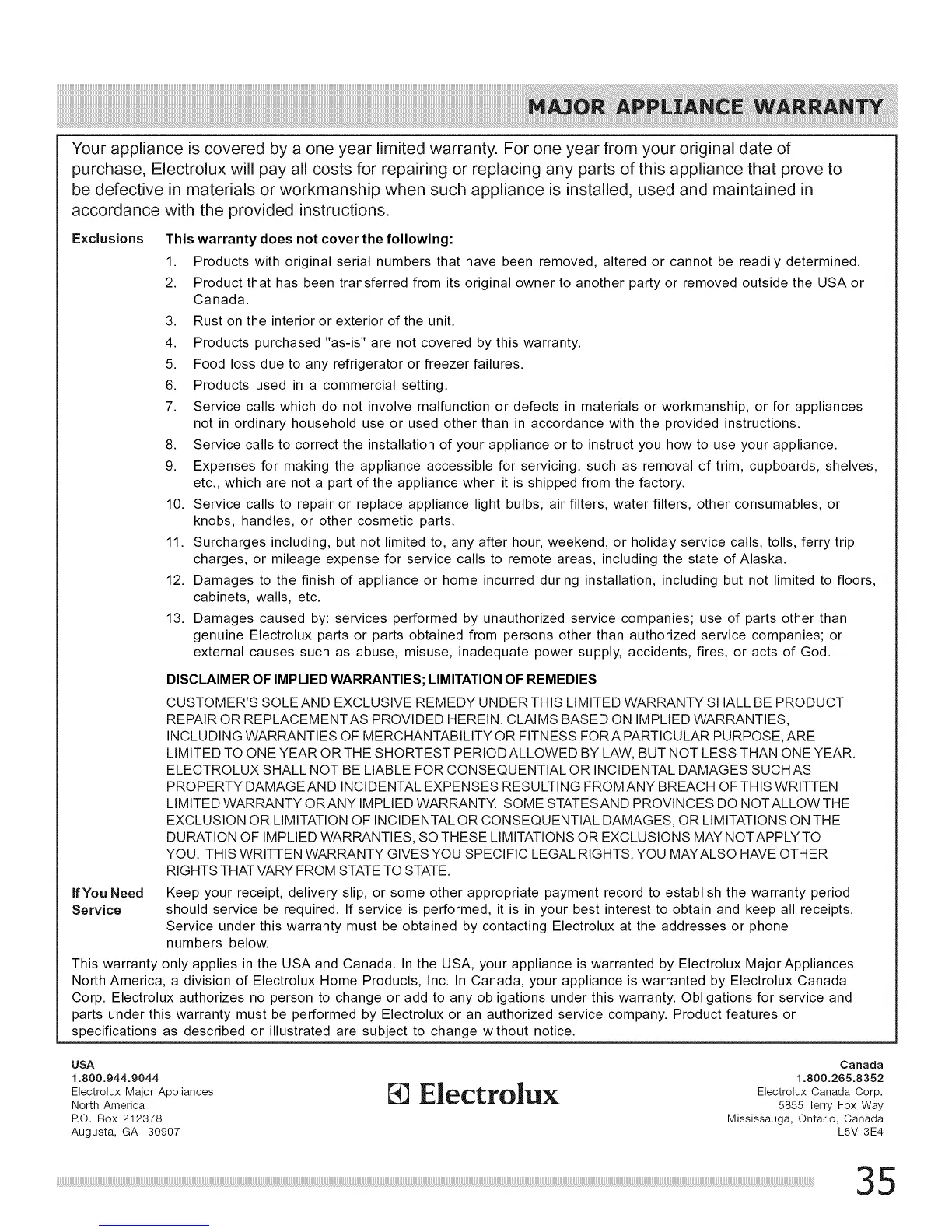 MAJOR APPLIANCE WARRANTY

Your appliance is covered by a one year limited warranty. For one year from your original date of purchase, Electrolux will pay all costs for repairing or replacing any parts of this appliance that prove to be defective in materials or workmanship when such appliance is installed, used and maintained in accordance with the provided instructions.

Exclusions

This warranty does not cover the following:

1. Products with original serial numbers that have been removed, altered or cannot be readily determined.
2. Product that has been transferred from its original owner to another party or removed outside the USA or Canada.
3. Rust on the interior or exterior of the unit.
4. Products purchased "as-is" are not covered by this warranty.
5. Food loss due to any refrigerator or freezer failures.
6. Products used in a commercial setting.
7. Service calls which do not involve malfunction or defects in materials or workmanship, or for appliances not in ordinary household use or used other than in accordance with the provided instructions.
8. Service calls to correct the installation of your appliance or to instruct you how to use your appliance.
9. Expenses for making the appliance accessible for servicing, such as removal of trim, cupboards, shelves, etc., which are not a part of the appliance when it is shipped from the factory.
10. Service calls to repair or replace appliance light bulbs, air filters, water filters, other consumables, or knobs, handles, or other cosmetic parts.
11. Surcharges including, but not limited to, any after hour, weekend, or holiday service calls, tolls, ferry trip charges, or mileage expense for service calls to remote areas, including the state of Alaska.
12. Damages to the finish of appliance or home incurred during installation, including but not limited to floors, cabinets, walls, etc.
13. Damages caused by: services performed by unauthorized service companies; use of parts other than genuine Electrolux parts or parts obtained from persons other than authorized service companies; or external causes such as abuse, misuse, inadequate power supply, accidents, fires, or acts of God.

DISCLAIMER OF IMPLIED WARRANTIES; LIMITATION OF REMEDIES

CUSTOMER'S SOLE AND EXCLUSIVE REMEDY UNDER THIS LIMITED WARRANTY SHALL BE PRODUCT REPAIR OR REPLACEMENT AS PROVIDED HEREIN. CLAIMS BASED ON IMPLIED WARRANTIES, INCLUDING WARRANTIES OF MERCHANTABILITY OR FITNESS FOR A PARTICULAR PURPOSE, ARE LIMITED TO ONE YEAR OR THE SHORTEST PERIOD ALLOWED BY LAW, BUT NOT LESS THAN ONE YEAR. ELECTROLUX SHALL NOT BE LIABLE FOR CONSEQUENTIAL OR INCIDENTAL DAMAGES SUCH AS PROPERTY DAMAGE AND INCIDENTAL EXPENSES RESULTING FROM ANY BREACH OF THIS WRITTEN LIMITED WARRANTY OR ANY IMPLIED WARRANTY. SOME STATES AND PROVINCES DO NOT ALLOW THE EXCLUSION OR LIMITATION OF INCIDENTAL OR CONSEQUENTIAL DAMAGES, OR LIMITATIONS ON THE DURATION OF IMPLIED WARRANTIES, SO THESE LIMITATIONS OR EXCLUSIONS MAY NOT APPLY TO YOU. THIS WRITTEN WARRANTY GIVES YOU SPECIFIC LEGAL RIGHTS. YOU MAY ALSO HAVE OTHER RIGHTS THAT VARY FROM STATE TO STATE.

If You Need Service

Keep your receipt, delivery slip, or some other appropriate payment record to establish the warranty period should service be required. If service is performed, it is in your best interest to obtain and keep all receipts. Service under this warranty must be obtained by contacting Electrolux at the addresses or phone numbers below.

This warranty only applies in the USA and Canada. In the USA, your appliance is warranted by Electrolux Major Appliances North America, a division of Electrolux Home Products, Inc. In Canada, your appliance is warranted by Electrolux Canada Corp. Electrolux authorizes no person to change or add to any obligations under this warranty. Obligations for service and parts under this warranty must be performed by Electrolux or an authorized service company. Product features or specifications as described or illustrated are subject to change without notice.

USA
1.800.944.9044
Electrolux Major Appliances
North America
P.O. Box 212378
Augusta, GA 30907

Electrolux

Canada
1.800.265.8352
Electrolux Canada Corp.
5855 Terry Fox Way
Mississauga, Ontario, Canada
L5V 3E4

35